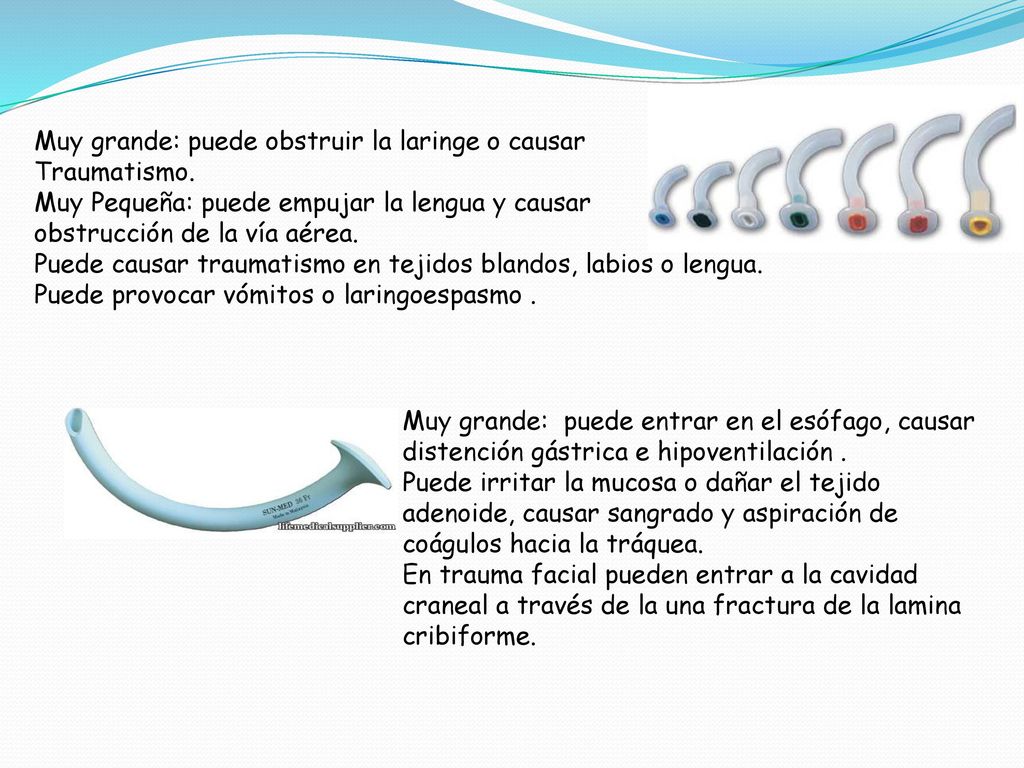 Muy grande: puede obstruir la laringe o causar Traumatismo.
Muy Pequeña: puede empujar la lengua y causar obstrucción de la vía aérea.
Puede causar traumatismo en tejidos blandos, labios o lengua.
Puede provocar vómitos o laringoespasmo .

SUN-MED 26 Fr
Made in Malaysia
lifemedicalsupplier.com

Muy grande: puede entrar en el esófago, causar distención gástrica e hipoventilación .
Puede irritar la mucosa o dañar el tejido adenoide, causar sangrado y aspiración de coágulos hacia la tráquea.
En trauma facial pueden entrar a la cavidad craneal a través de la una fractura de la lamina cribiforme.